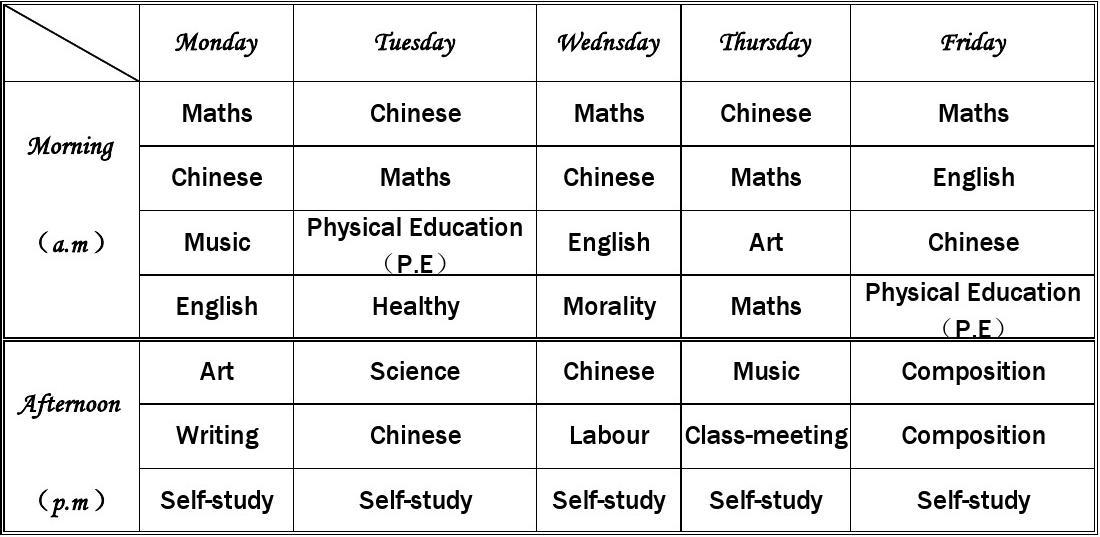 | | Monday | Tuesday | Wednsday | Thursday | Friday |
|---|---|---|---|---|---|
| Morning (a.m) | Maths | Chinese | Maths | Chinese | Maths |
| | Chinese | Maths | Chinese | Maths | English |
| | Music | Physical Education （P.E） | English | Art | Chinese |
| | English | Healthy | Morality | Maths | Physical Education （P.E） |
| Afternoon (p.m) | Art | Science | Chinese | Music | Composition |
| | Writing | Chinese | Labour | Class-meeting | Composition |
| | Self-study | Self-study | Self-study | Self-study | Self-study |